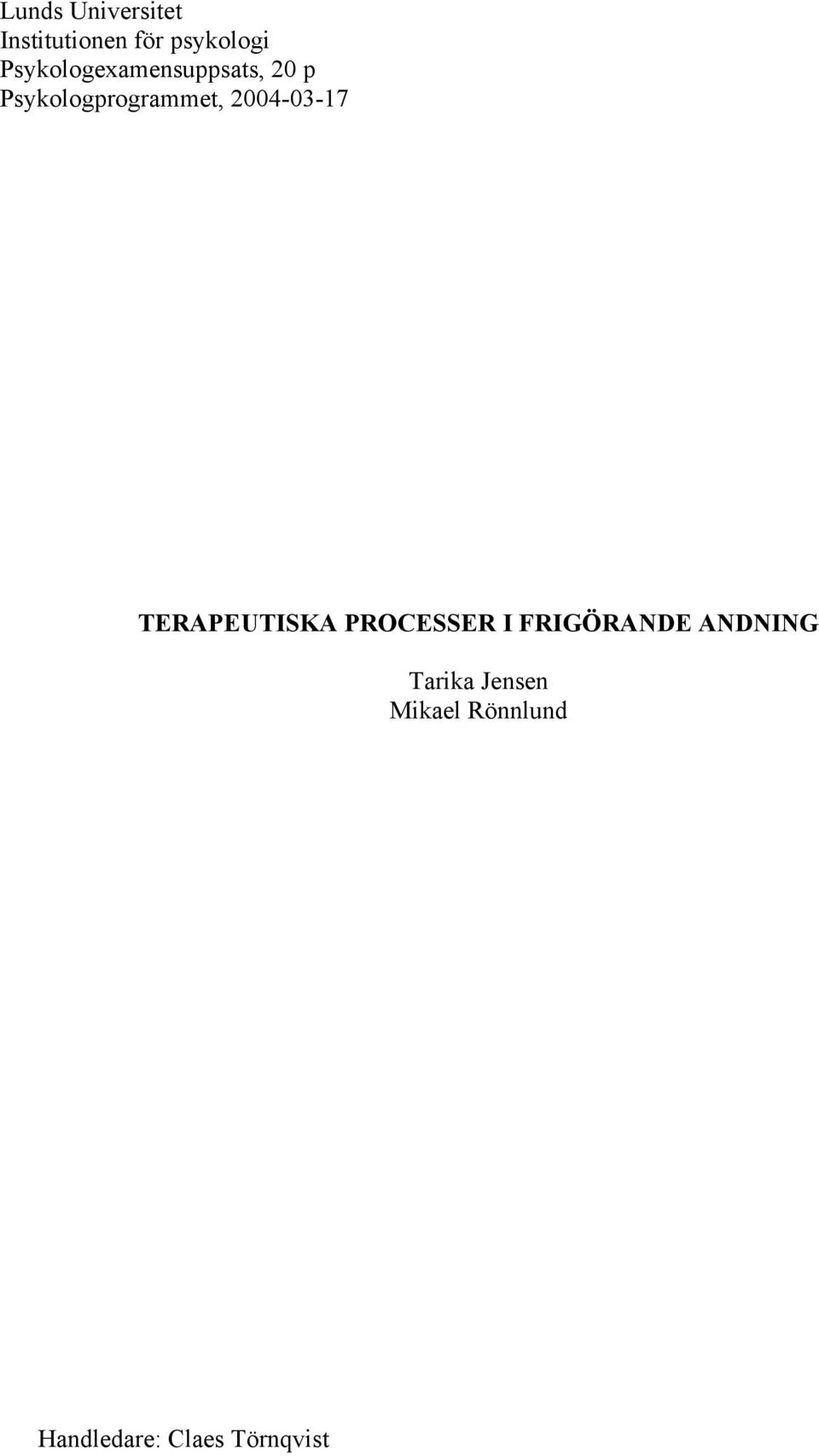 Lunds Universitet
Institutionen för psykologi
Psykologexamensuppsats, 20 p
Psykologprogrammet, 2004-03-17

TERAPEUTISKA PROCESSER I FRIGÖRANDE ANDNING

Tarika Jensen
Mikael Rönnlund

Handledare: Claes Törnqvist